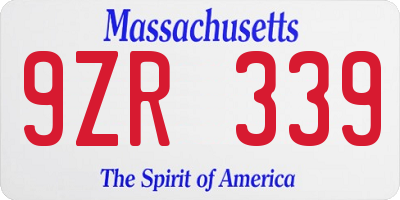 Massachusetts

9ZR 339

The Spirit of America